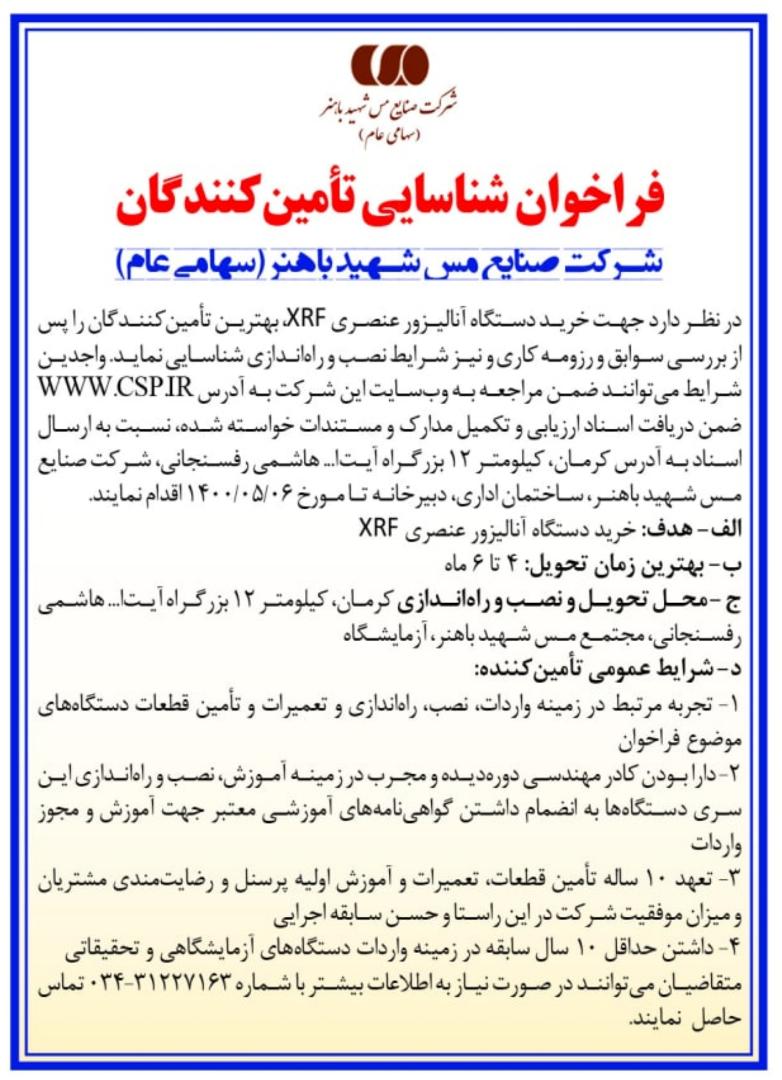 شرکت صنایع مس شهید باهنر
(سهامی عام)

فراخوان شناسایی تأمین کنندگان

شرکت صنایع مس شهید باهنر (سهامی عام)

در نظر دارد جهت خرید دستگاه آنالیزور عنصری XRF، بهترین تأمین‌کنندگان را پس از بررسی سوابق و رزومه کاری و نیز شرایط نصب و راه‌اندازی شناسایی نماید. واجدین شرایط می‌توانند ضمن مراجعه به وب‌سایت این شرکت به آدرس WWW.CSP.IR ضمن دریافت اسناد ارزیابی و تکمیل مدارک و مستندات خواسته شده، نسبت به ارسال اسناد به آدرس کرمان، کیلومتر ۱۲ بزرگراه آیت‌ا... هاشمی رفسنجانی، شرکت صنایع مس شهید باهنر، ساختمان اداری، دبیرخانه تا مورخ ۱۴۰۰/۰۵/۰۶ اقدام نمایند.

الف- هدف: خرید دستگاه آنالیزور عنصری XRF

ب- بهترین زمان تحویل: ۴ تا ۶ ماه

ج- محل تحویل و نصب و راه‌اندازی کرمان، کیلومتر ۱۲ بزرگراه آیت‌ا... هاشمی رفسنجانی، مجتمع مس شهید باهنر، آزمایشگاه

د- شرایط عمومی تأمین‌کننده:

۱- تجربه مرتبط در زمینه واردات، نصب، راه‌اندازی و تعمیرات و تأمین قطعات دستگاه‌های موضوع فراخوان

۲- دارا بودن کادر مهندسی دوره‌دیده و مجرب در زمینه آموزش، نصب و راه‌اندازی این سری دستگاه‌ها به انضمام داشتن گواهی‌نامه‌های آموزشی معتبر جهت آموزش و مجوز واردات

۳- تعهد ۱۰ ساله تأمین قطعات، تعمیرات و آموزش اولیه پرسنل و رضایت‌مندی مشتریان و میزان موفقیت شرکت در این راستا و حسن سابقه اجرایی

۴- داشتن حداقل ۱۰ سال سابقه در زمینه واردات دستگاه‌های آزمایشگاهی و تحقیقاتی

متقاضیان می‌توانند در صورت نیاز به اطلاعات بیشتر با شماره ۳۱۲۲۷۱۶۳-۰۳۴ تماس حاصل نمایند.